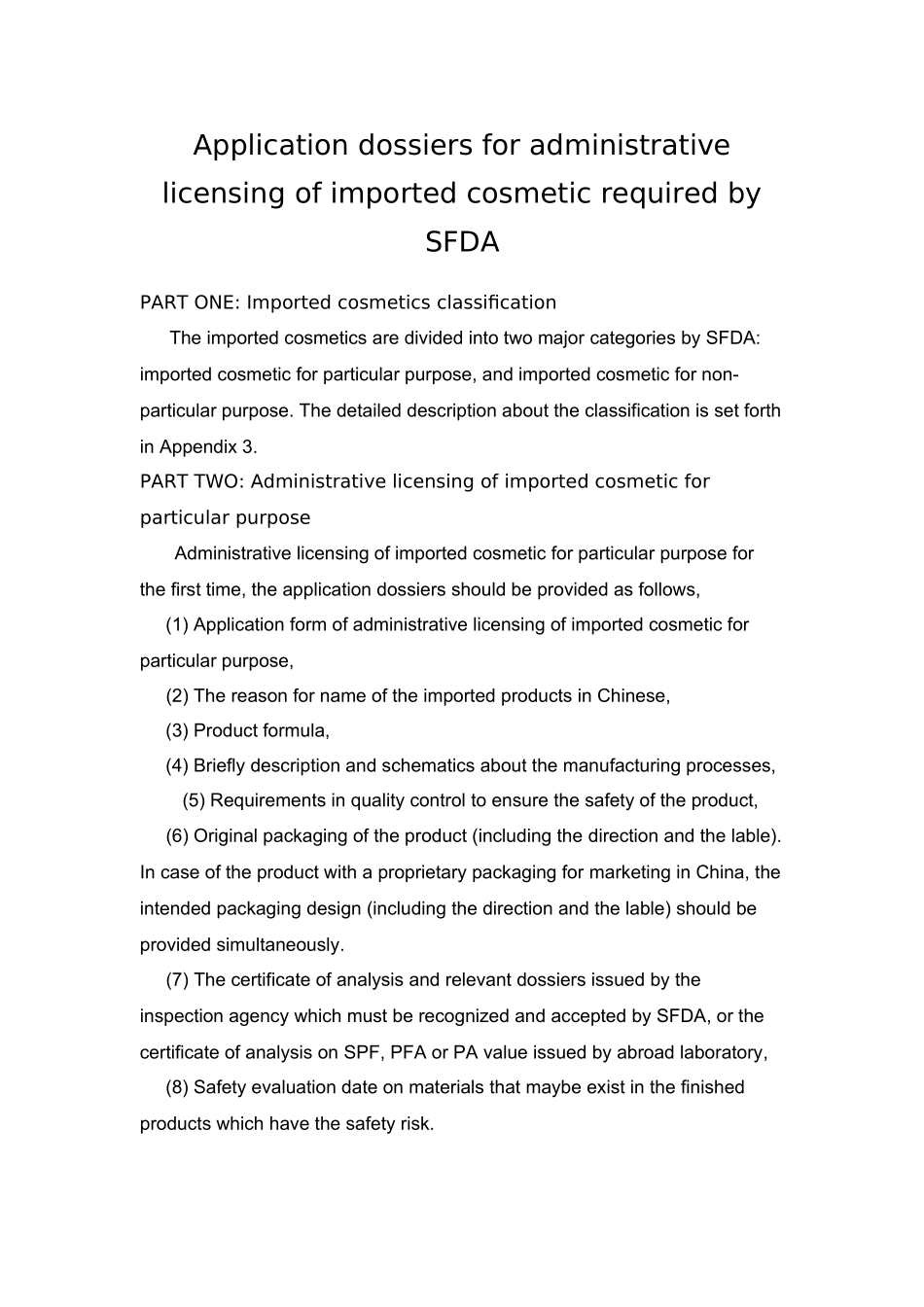 Application dossiers for administrative licensing of imported cosmetic required by SFDA

PART ONE: Imported cosmetics classification

The imported cosmetics are divided into two major categories by SFDA: imported cosmetic for particular purpose, and imported cosmetic for non-particular purpose. The detailed description about the classification is set forth in Appendix 3.

PART TWO: Administrative licensing of imported cosmetic for particular purpose

Administrative licensing of imported cosmetic for particular purpose for the first time, the application dossiers should be provided as follows,

(1) Application form of administrative licensing of imported cosmetic for particular purpose,

(2) The reason for name of the imported products in Chinese,

(3) Product formula,

(4) Briefly description and schematics about the manufacturing processes,

(5) Requirements in quality control to ensure the safety of the product,

(6) Original packaging of the product (including the direction and the lable). In case of the product with a proprietary packaging for marketing in China, the intended packaging design (including the direction and the lable) should be provided simultaneously.

(7) The certificate of analysis and relevant dossiers issued by the inspection agency which must be recognized and accepted by SFDA, or the certificate of analysis on SPF, PFA or PA value issued by abroad laboratory,

(8) Safety evaluation date on materials that maybe exist in the finished products which have the safety risk.